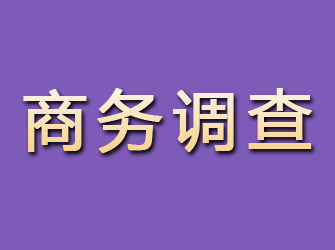 商务调查